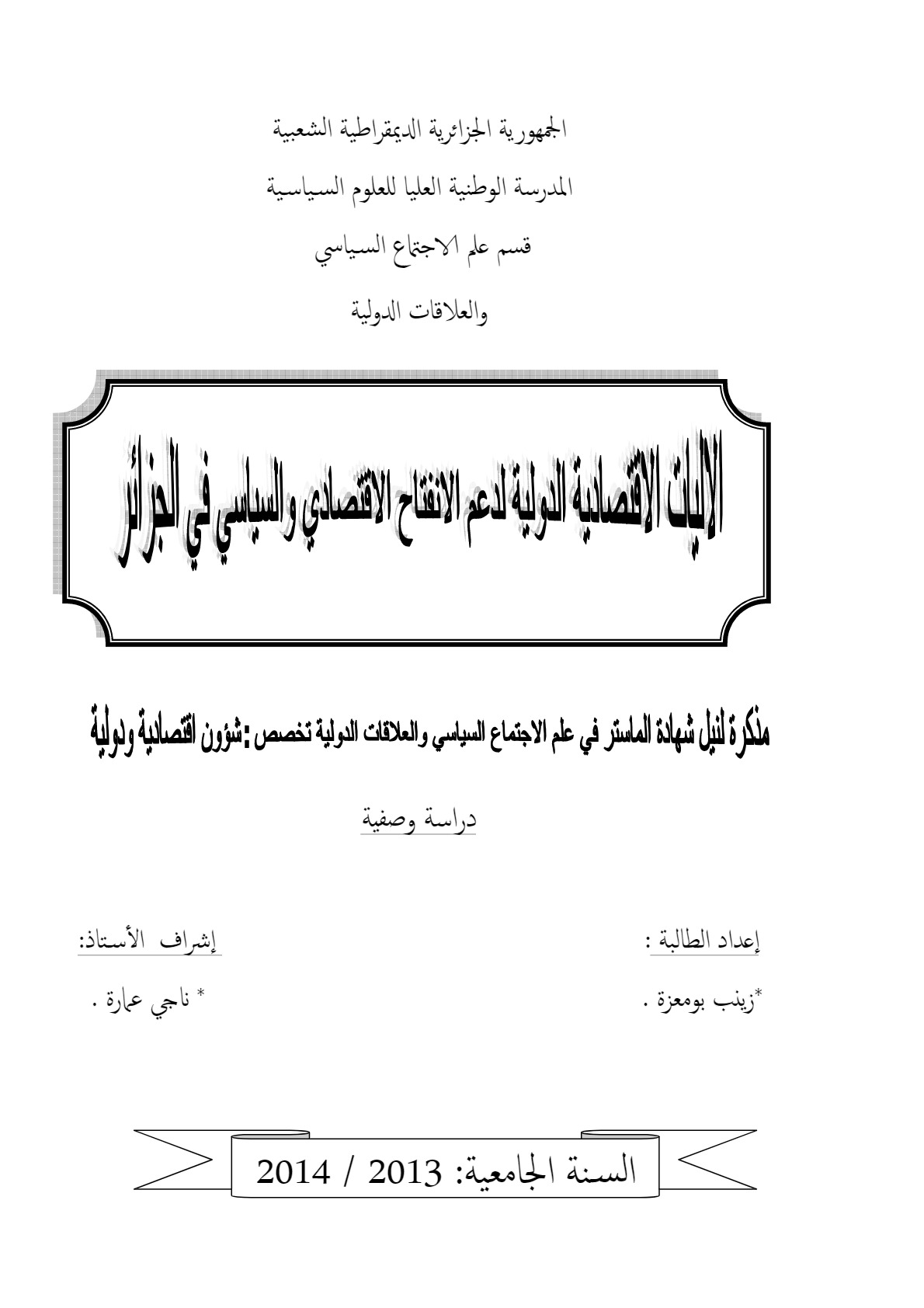 الجمهورية الجزائرية الديمقراطية الشعبية

المدرسة الوطنية العليا للعلوم السياسية

قسم علم الاجتماع السياسي

والعلاقات الدولية

الآليات الاقتصادية الدولية لدعم الانفتاح الاقتصادي والسياسي في الجزائر

مذكرة لنيل شهادة الماستر في علم الاجتماع السياسي والعلاقات الدولية تخصص: شؤون اقتصادية ودولية

دراسة وصفية

إعداد الطالبة :

*زينب بومعزة .

إشراف الأستاذ:

* ناجي عمارة .

السنة الجامعية: 2013 / 2014